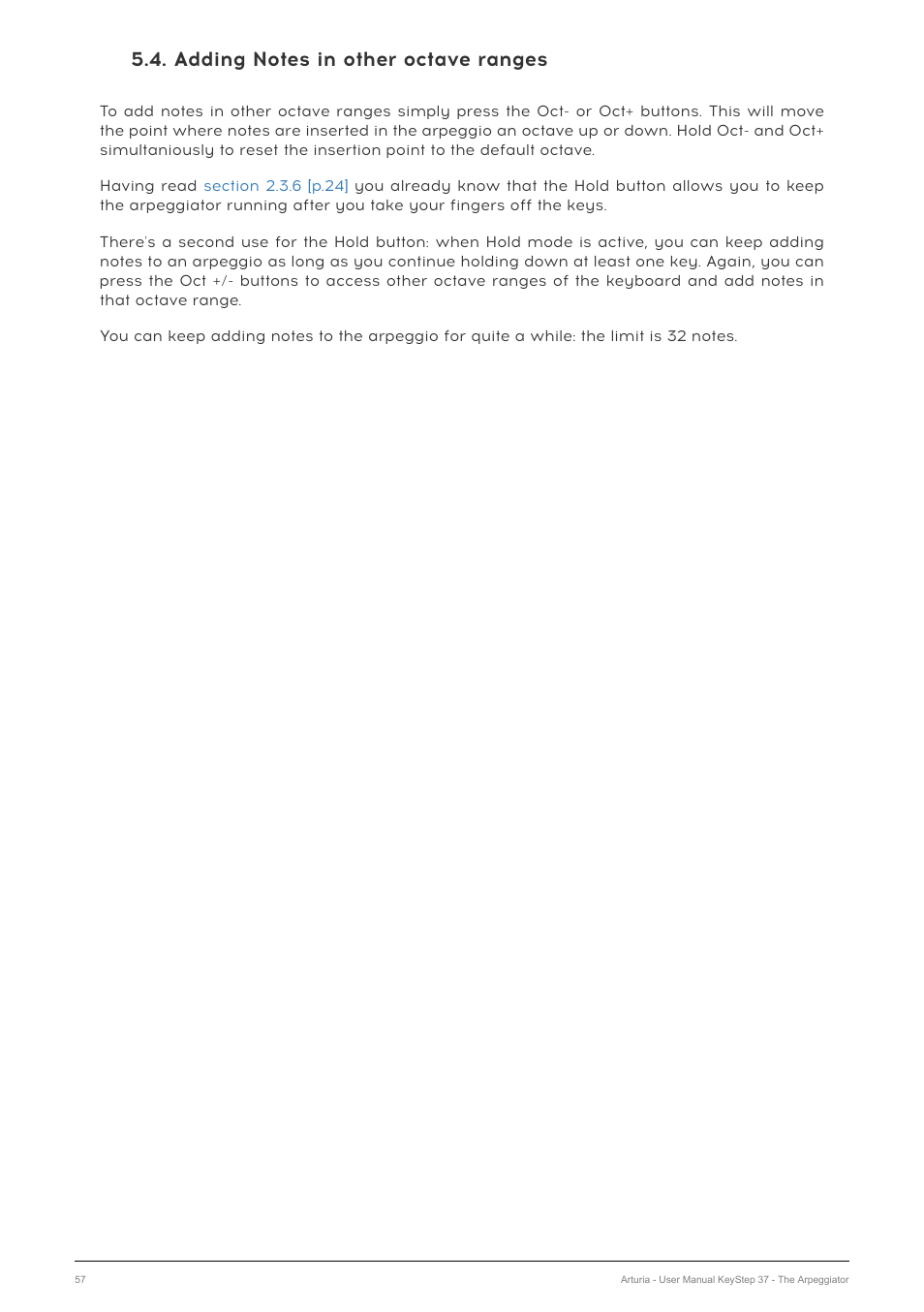 5.4. Adding Notes in other octave ranges

To add notes in other octave ranges simply press the Oct- or Oct+ buttons. This will move the point where notes are inserted in the arpeggio an octave up or down. Hold Oct- and Oct+ simultaniously to reset the insertion point to the default octave.

Having read section 2.3.6 [p.24] you already know that the Hold button allows you to keep the arpeggiator running after you take your fingers off the keys.

There's a second use for the Hold button: when Hold mode is active, you can keep adding notes to an arpeggio as long as you continue holding down at least one key. Again, you can press the Oct +/- buttons to access other octave ranges of the keyboard and add notes in that octave range.

You can keep adding notes to the arpeggio for quite a while: the limit is 32 notes.

57

Arturia - User Manual KeyStep 37 - The Arpeggiator